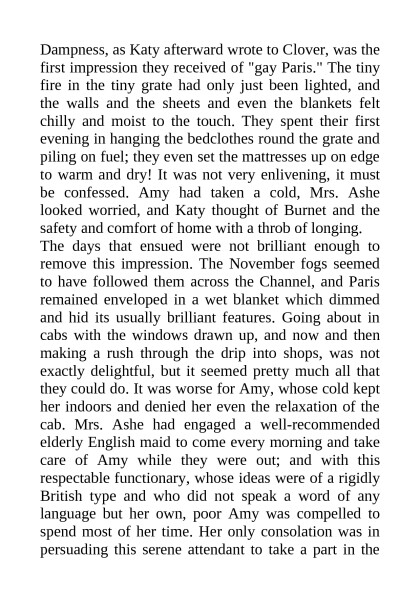 Dampness, as Katy afterward wrote to Clover, was the first impression they received of "gay Paris." The tiny fire in the tiny grate had only just been lighted, and the walls and the sheets and even the blankets felt chilly and moist to the touch. They spent their first evening in hanging the bedclothes round the grate and piling on fuel; they even set the mattresses up on edge to warm and dry! It was not very enlivening, it must be confessed. Amy had taken a cold, Mrs. Ashe looked worried, and Katy thought of Burnet and the safety and comfort of home with a throb of longing.
The days that ensued were not brilliant enough to remove this impression. The November fogs seemed to have followed them across the Channel, and Paris remained enveloped in a wet blanket which dimmed and hid its usually brilliant features. Going about in cabs with the windows drawn up, and now and then making a rush through the drip into shops, was not exactly delightful, but it seemed pretty much all that they could do. It was worse for Amy, whose cold kept her indoors and denied her even the relaxation of the cab. Mrs. Ashe had engaged a well-recommended elderly English maid to come every morning and take care of Amy while they were out; and with this respectable functionary, whose ideas were of a rigidly British type and who did not speak a word of any language but her own, poor Amy was compelled to spend most of her time. Her only consolation was in persuading this serene attendant to take a part in the